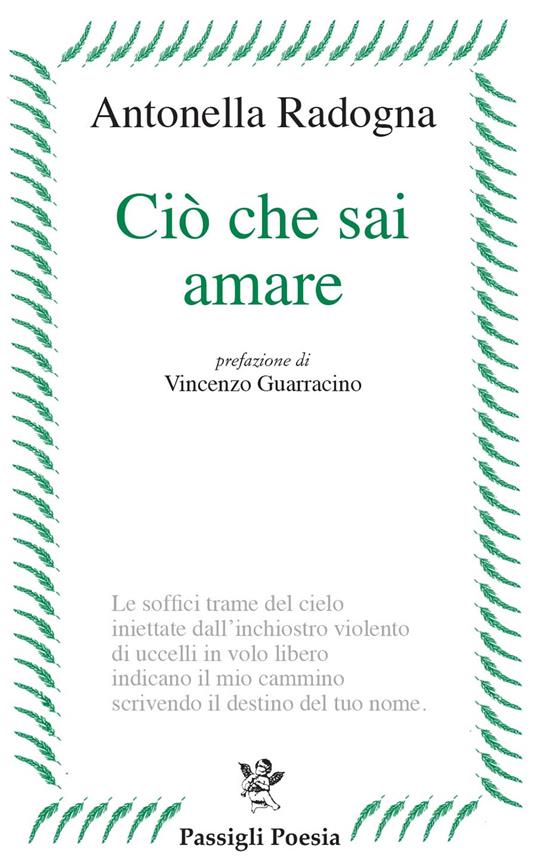 Antonella Radogna

Ciò che sai amare

prefazione di
Vincenzo Guarracino

Le soffici trame del cielo
iniettate dall'inchiostro violento
di uccelli in volo libero
indicano il mio cammino
scrivendo il destino del tuo nome.

Passigli Poesia